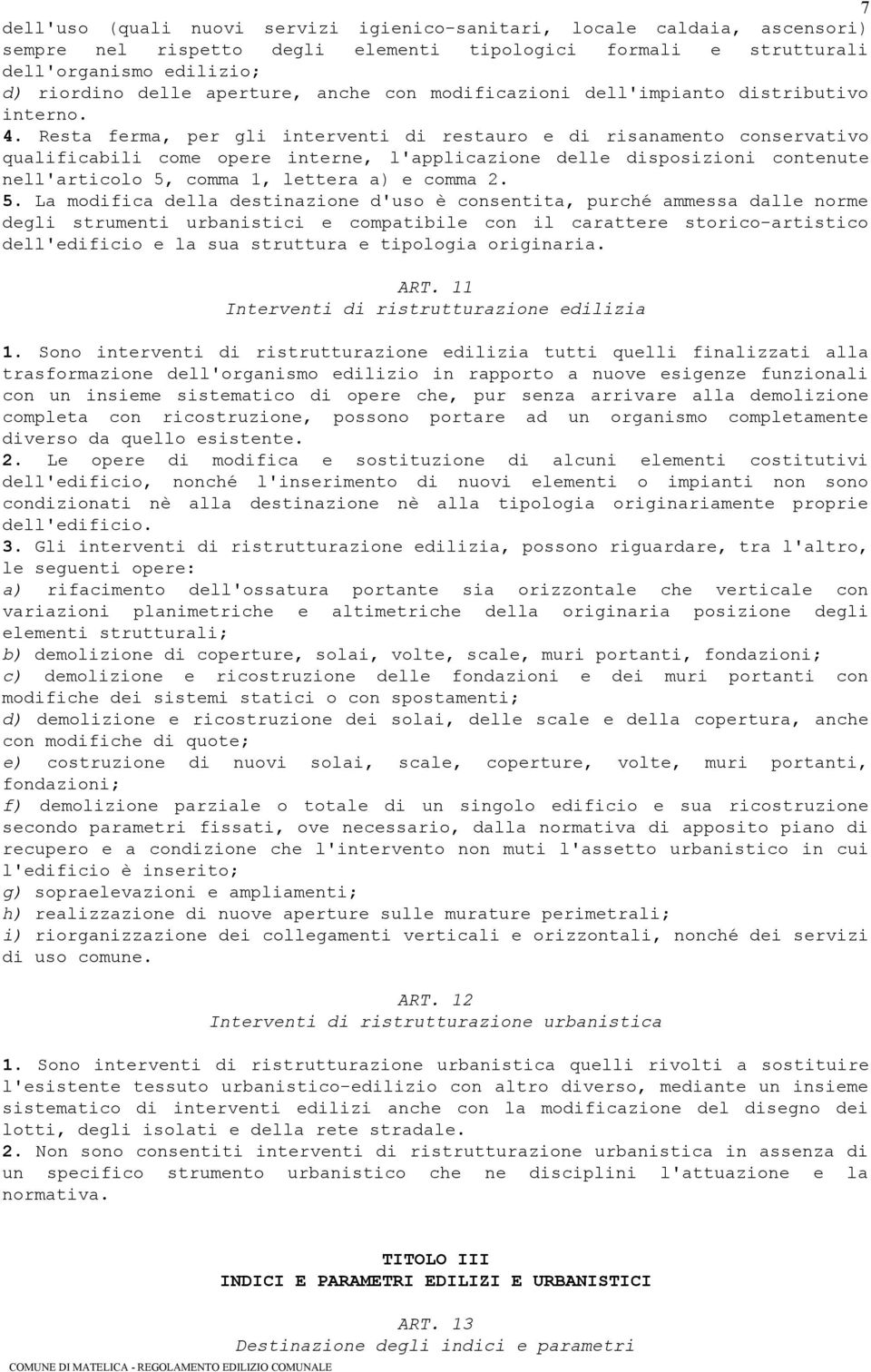 7

dell'uso (quali nuovi servizi igienico-sanitari, locale caldaia, ascensori) sempre nel rispetto degli elementi tipologici formali e strutturali dell'organismo edilizio;
d) riordino delle aperture, anche con modificazioni dell'impianto distributivo interno.
4. Resta ferma, per gli interventi di restauro e di risanamento conservativo qualificabili come opere interne, l'applicazione delle disposizioni contenute nell'articolo 5, comma 1, lettera a) e comma 2.
5. La modifica della destinazione d'uso è consentita, purché ammessa dalle norme degli strumenti urbanistici e compatibile con il carattere storico-artistico dell'edificio e la sua struttura e tipologia originaria.

ART. 11
Interventi di ristrutturazione edilizia

1. Sono interventi di ristrutturazione edilizia tutti quelli finalizzati alla trasformazione dell'organismo edilizio in rapporto a nuove esigenze funzionali con un insieme sistematico di opere che, pur senza arrivare alla demolizione completa con ricostruzione, possono portare ad un organismo completamente diverso da quello esistente.
2. Le opere di modifica e sostituzione di alcuni elementi costitutivi dell'edificio, nonché l'inserimento di nuovi elementi o impianti non sono condizionati nè alla destinazione nè alla tipologia originariamente proprie dell'edificio.
3. Gli interventi di ristrutturazione edilizia, possono riguardare, tra l'altro, le seguenti opere:
a) rifacimento dell'ossatura portante sia orizzontale che verticale con variazioni planimetriche e altimetriche della originaria posizione degli elementi strutturali;
b) demolizione di coperture, solai, volte, scale, muri portanti, fondazioni;
c) demolizione e ricostruzione delle fondazioni e dei muri portanti con modifiche dei sistemi statici o con spostamenti;
d) demolizione e ricostruzione dei solai, delle scale e della copertura, anche con modifiche di quote;
e) costruzione di nuovi solai, scale, coperture, volte, muri portanti, fondazioni;
f) demolizione parziale o totale di un singolo edificio e sua ricostruzione secondo parametri fissati, ove necessario, dalla normativa di apposito piano di recupero e a condizione che l'intervento non muti l'assetto urbanistico in cui l'edificio è inserito;
g) sopraelevazioni e ampliamenti;
h) realizzazione di nuove aperture sulle murature perimetrali;
i) riorganizzazione dei collegamenti verticali e orizzontali, nonché dei servizi di uso comune.

ART. 12
Interventi di ristrutturazione urbanistica

1. Sono interventi di ristrutturazione urbanistica quelli rivolti a sostituire l'esistente tessuto urbanistico-edilizio con altro diverso, mediante un insieme sistematico di interventi edilizi anche con la modificazione del disegno dei lotti, degli isolati e della rete stradale.
2. Non sono consentiti interventi di ristrutturazione urbanistica in assenza di un specifico strumento urbanistico che ne disciplini l'attuazione e la normativa.

TITOLO III
INDICI E PARAMETRI EDILIZI E URBANISTICI

ART. 13
Destinazione degli indici e parametri

COMUNE DI MATELICA - REGOLAMENTO EDILIZIO COMUNALE